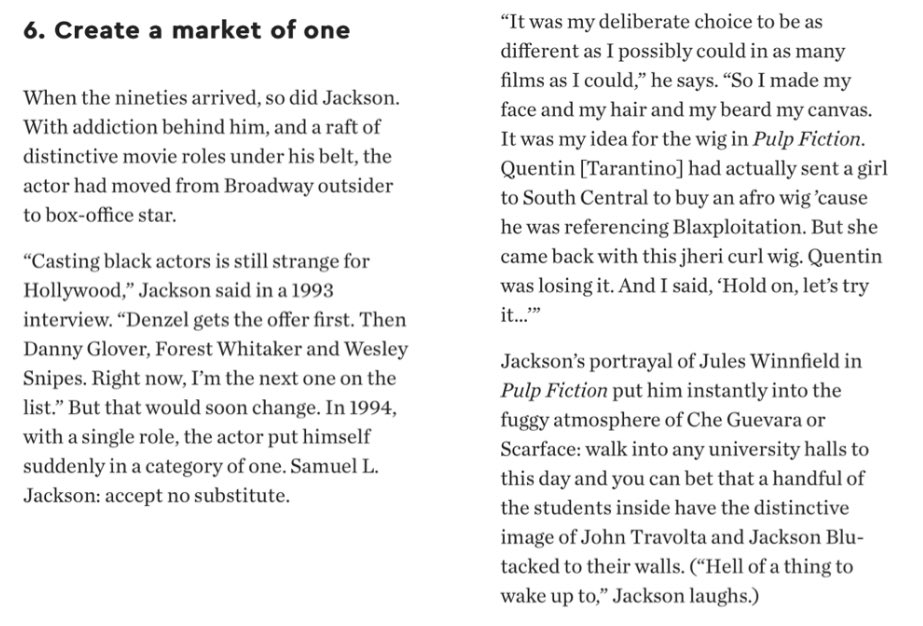 6. Create a market of one

When the nineties arrived, so did Jackson. With addiction behind him, and a raft of distinctive movie roles under his belt, the actor had moved from Broadway outsider to box-office star.

“Casting black actors is still strange for Hollywood,” Jackson said in a 1993 interview. “Denzel gets the offer first. Then Danny Glover, Forest Whitaker and Wesley Snipes. Right now, I’m the next one on the list.” But that would soon change. In 1994, with a single role, the actor put himself suddenly in a category of one. Samuel L. Jackson: accept no substitute.

“It was my deliberate choice to be as different as I possibly could in as many films as I could,” he says. “So I made my face and my hair and my beard my canvas. It was my idea for the wig in Pulp Fiction. Quentin [Tarantino] had actually sent a girl to South Central to buy an afro wig ’cause he was referencing Blaxploitation. But she came back with this jheri curl wig. Quentin was losing it. And I said, ‘Hold on, let’s try it...’”

Jackson’s portrayal of Jules Winnfield in Pulp Fiction put him instantly into the fuggy atmosphere of Che Guevara or Scarface: walk into any university halls to this day and you can bet that a handful of the students inside have the distinctive image of John Travolta and Jackson Blu-tacked to their walls. (“Hell of a thing to wake up to,” Jackson laughs.)